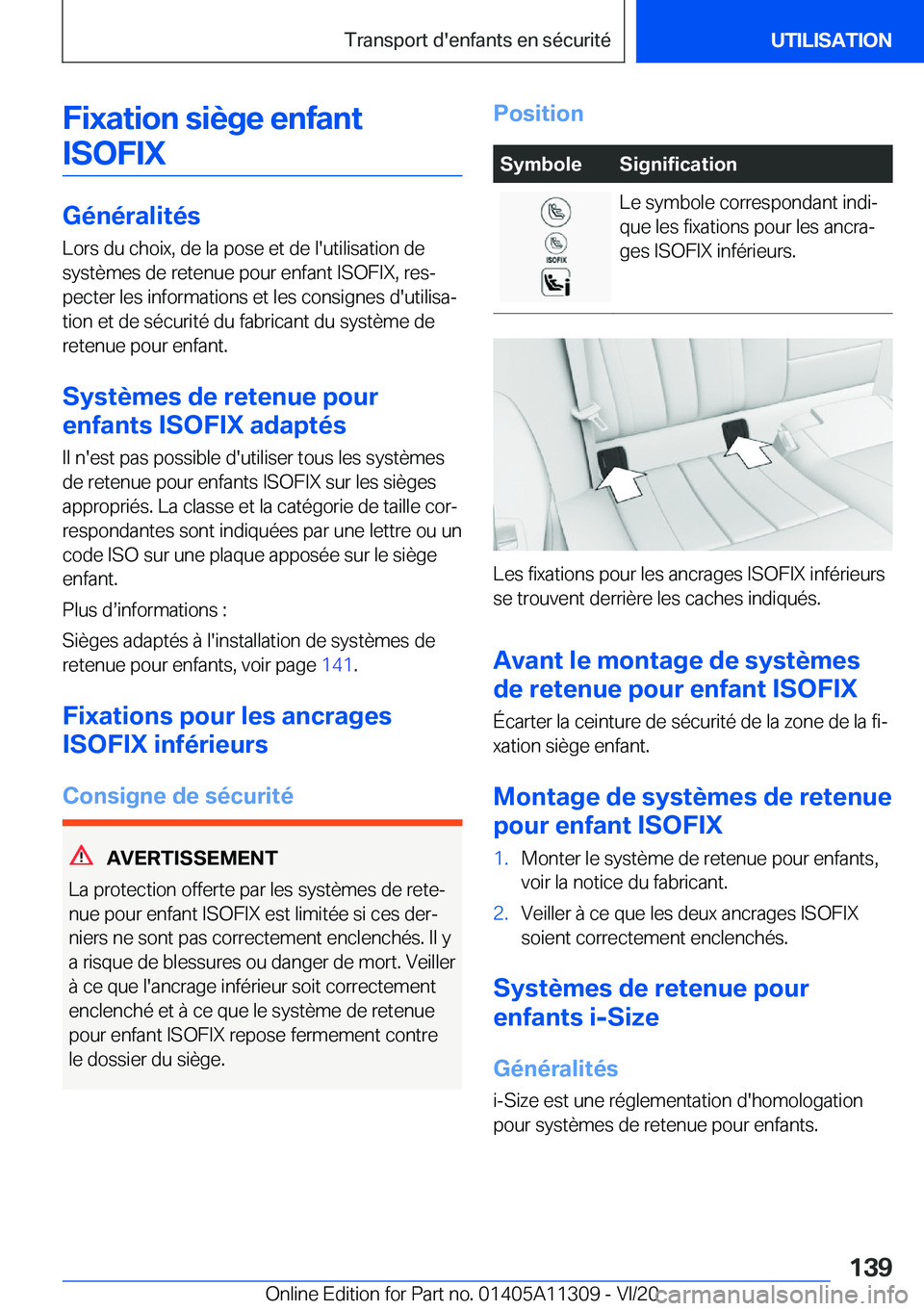 Transport d'enfants en sécurité

UTILISATION

Fixation siège enfant ISOFIX

Généralités

Lors du choix, de la pose et de l'utilisation de systèmes de retenue pour enfant ISOFIX, respecter les informations et les consignes d'utilisation et de sécurité du fabricant du système de retenue pour enfant.

Systèmes de retenue pour enfants ISOFIX adaptés

Il n'est pas possible d'utiliser tous les systèmes de retenue pour enfants ISOFIX sur les sièges appropriés. La classe et la catégorie de taille correspondantes sont indiquées par une lettre ou un code ISO sur une plaque apposée sur le siège enfant.

Plus d'informations :

Sièges adaptés à l'installation de systèmes de retenue pour enfants, voir page 141.

Fixations pour les ancrages ISOFIX inférieurs

Consigne de sécurité

AVERTISSEMENT

La protection offerte par les systèmes de retenue pour enfant ISOFIX est limitée si ces derniers ne sont pas correctement enclenchés. Il y a risque de blessures ou danger de mort. Veiller à ce que l'ancrage inférieur soit correctement enclenché et à ce que le système de retenue pour enfant ISOFIX repose fermement contre le dossier du siège.

Position

| Symbole | Signification |
|---|---|
| ISOFIX | Le symbole correspondant indique les fixations pour les ancrages ISOFIX inférieurs. |

Les fixations pour les ancrages ISOFIX inférieurs se trouvent derrière les caches indiqués.

Avant le montage de systèmes de retenue pour enfant ISOFIX

Écarter la ceinture de sécurité de la zone de la fixation siège enfant.

Montage de systèmes de retenue pour enfant ISOFIX

1. Monter le système de retenue pour enfants, voir la notice du fabricant.

2. Veiller à ce que les deux ancrages ISOFIX soient correctement enclenchés.

Systèmes de retenue pour enfants i-Size

Généralités

i-Size est une réglementation d'homologation pour systèmes de retenue pour enfants.

139

Online Edition for Part no. 01405A11309 - VI/20 carmanualsonline.info